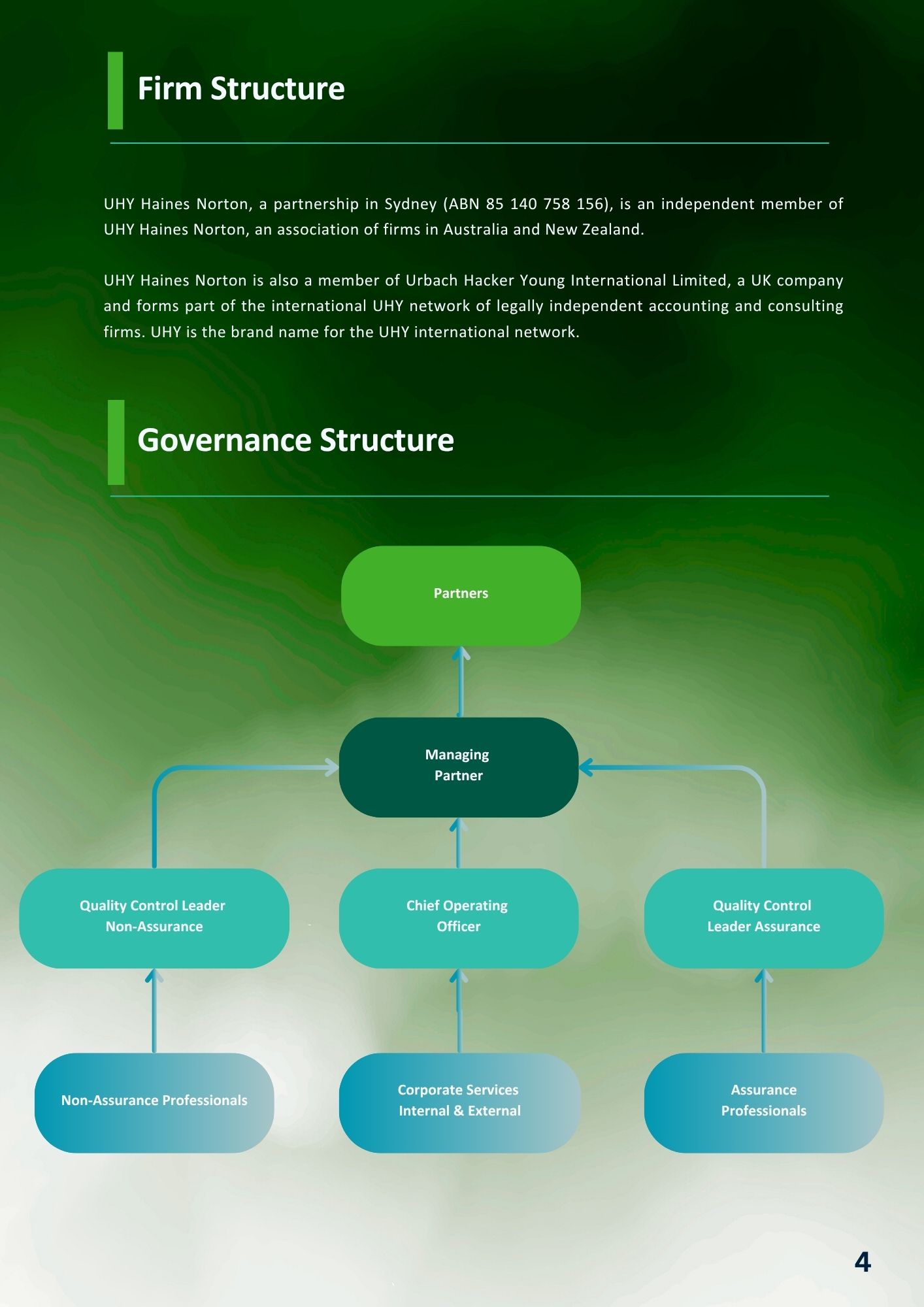 Firm Structure

UHY Haines Norton, a partnership in Sydney (ABN 85 140 758 156), is an independent member of UHY Haines Norton, an association of firms in Australia and New Zealand.

UHY Haines Norton is also a member of Urbach Hacker Young International Limited, a UK company and forms part of the international UHY network of legally independent accounting and consulting firms. UHY is the brand name for the UHY international network.

Governance Structure

Partners

Managing Partner

Quality Control Leader Non-Assurance

Chief Operating Officer

Quality Control Leader Assurance

Non-Assurance Professionals

Corporate Services Internal & External

Assurance Professionals

4